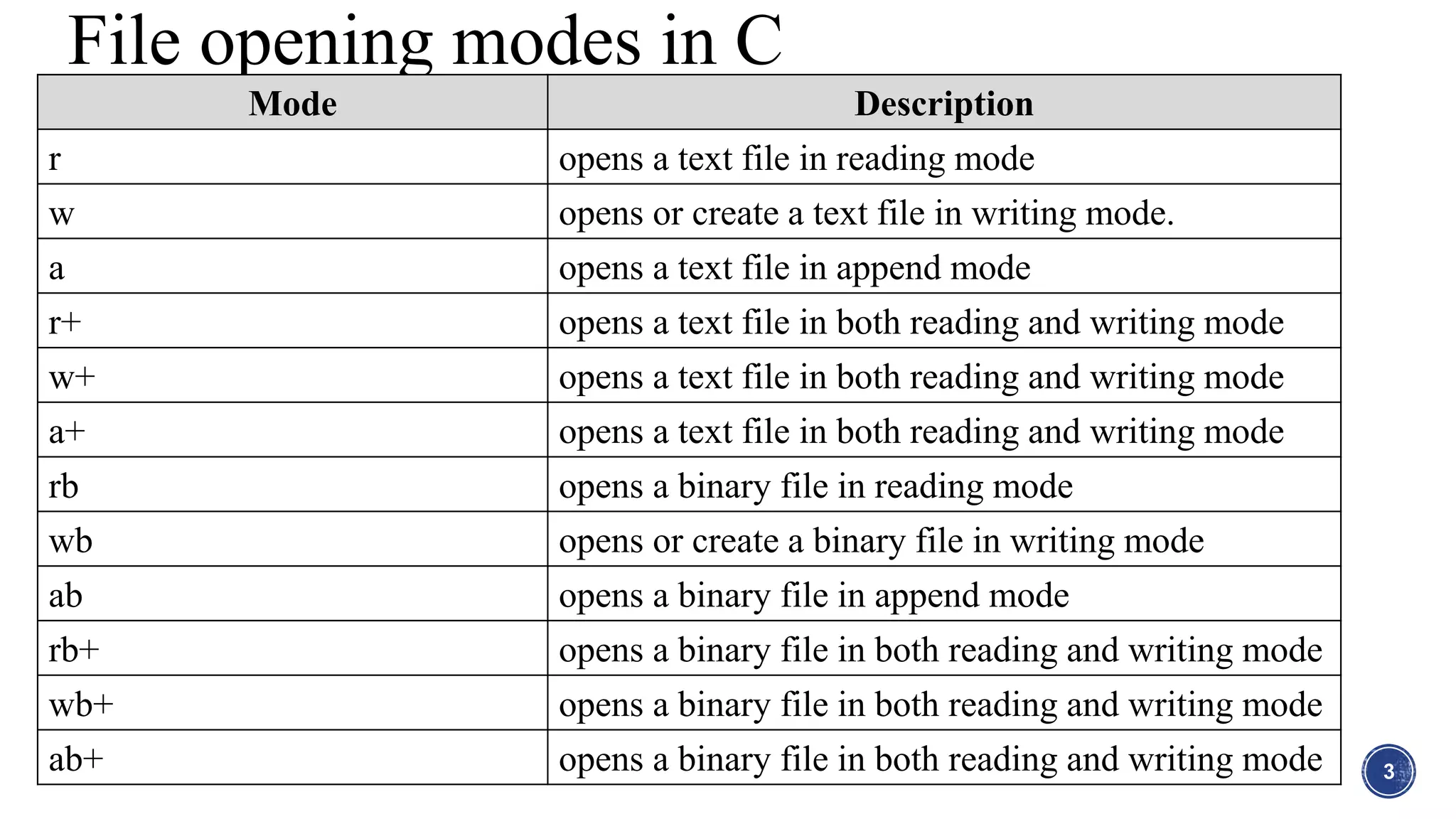 File opening modes in C

| Mode | Description |
|---|---|
| r | opens a text file in reading mode |
| w | opens or create a text file in writing mode. |
| a | opens a text file in append mode |
| r+ | opens a text file in both reading and writing mode |
| w+ | opens a text file in both reading and writing mode |
| a+ | opens a text file in both reading and writing mode |
| rb | opens a binary file in reading mode |
| wb | opens or create a binary file in writing mode |
| ab | opens a binary file in append mode |
| rb+ | opens a binary file in both reading and writing mode |
| wb+ | opens a binary file in both reading and writing mode |
| ab+ | opens a binary file in both reading and writing mode |

3